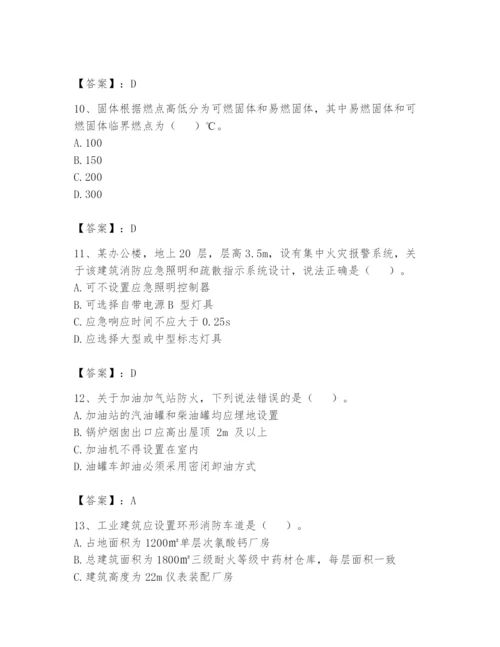 【答案】：D

10、固体根据燃点高低分为可燃固体和易燃固体，其中易燃固体和可燃固体临界燃点为（　）℃。
A. 100
B. 150
C. 200
D. 300

【答案】：D

11、某办公楼，地上 20 层，层高 3.5m，设有集中火灾报警系统，关于该建筑消防应急照明和疏散指示系统设计，说法正确是（　）。
A. 可不设置应急照明控制器
B. 可选择自带电源 B 型灯具
C. 应急响应时间不应大于 0.25s
D. 应选择大型或中型标志灯具

【答案】：D

12、关于加油加气站防火，下列说法错误的是（　）。
A. 加油站的汽油罐和柴油罐均应埋地设置
B. 锅炉烟囱出口应高出屋顶 2m 及以上
C. 加油机不得设置在室内
D. 油罐车卸油必须采用密闭卸油方式

【答案】：A

13、工业建筑应设置环形消防车道是（　）。
A. 占地面积为 1200㎡单层次氯酸钙厂房
B. 总建筑面积为 1800㎡三级耐火等级中药材仓库，每层面积一致
C. 建筑高度为 22m 仪表装配厂房